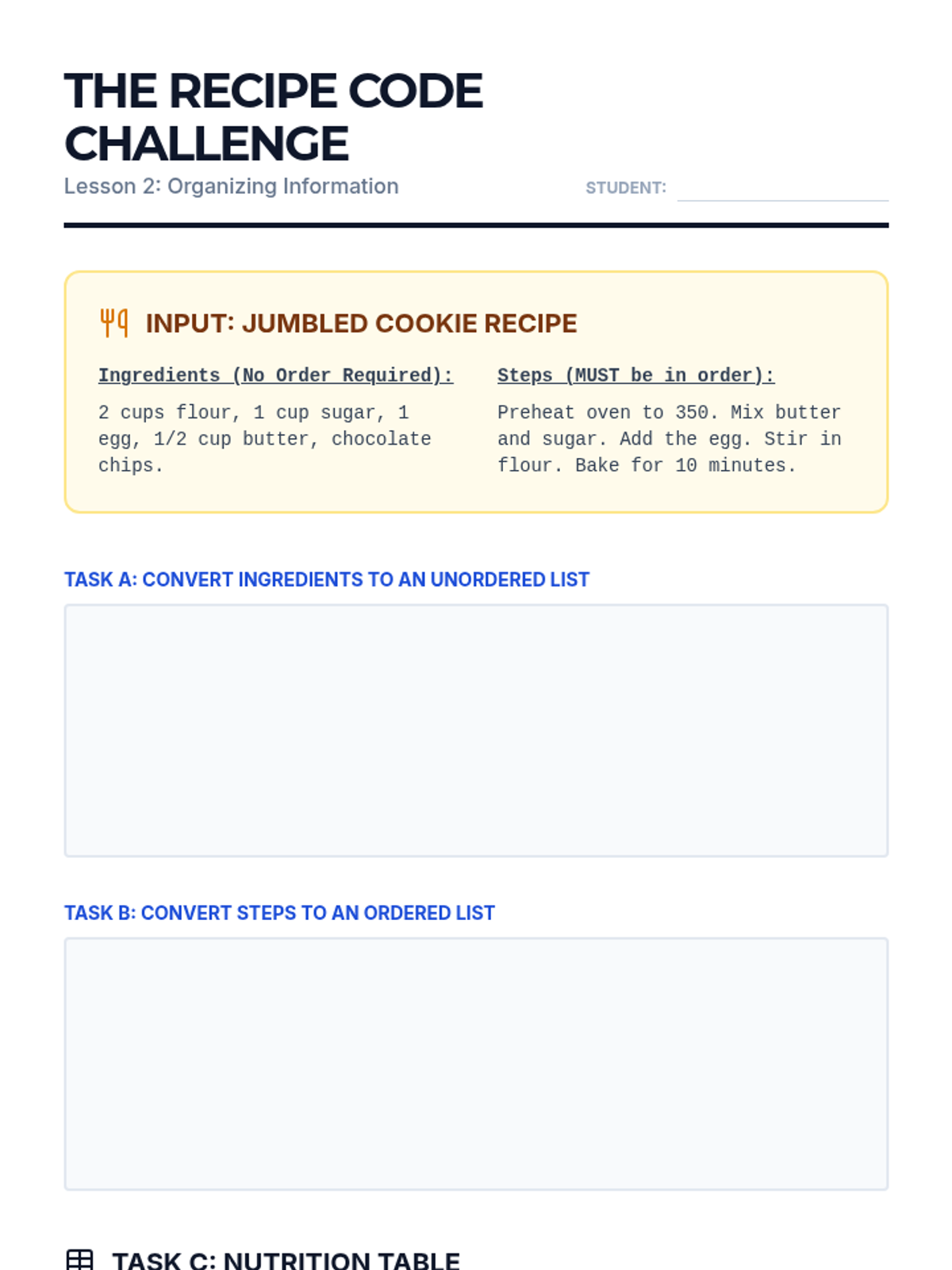 THE RECIPE CODE CHALLENGE

Lesson 2: Organizing Information

STUDENT: ____

INPUT: JUMBLED COOKIE RECIPE

Ingredients (No Order Required):

2 cups flour, 1 cup sugar, 1 egg, 1/2 cup butter, chocolate chips.

Steps (MUST be in order):

Preheat oven to 350. Mix butter and sugar. Add the egg. Stir in flour. Bake for 10 minutes.

TASK A: CONVERT INGREDIENTS TO AN UNORDERED LIST

TASK B: CONVERT STEPS TO AN ORDERED LIST

TASK C: NUTRITION TABLE